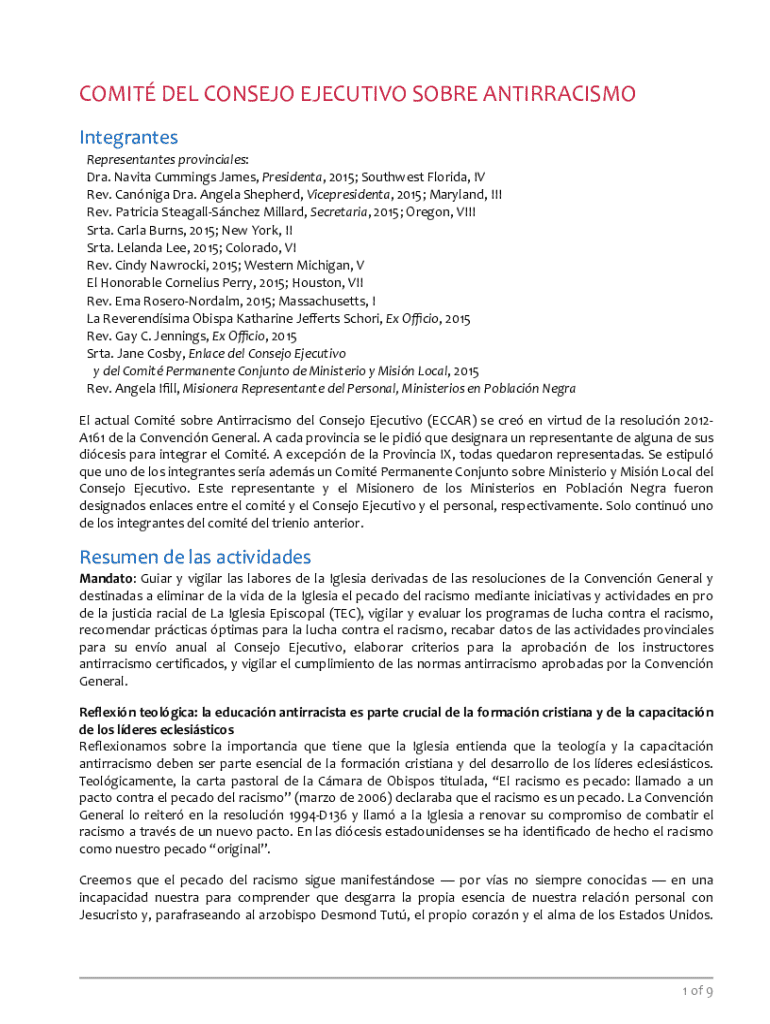 COMITÉ DEL CONSEJO EJECUTIVO SOBRE ANTIRRACISMO

Integrantes

Representantes provinciales:
Dra. Navita Cummings James, Presidenta, 2015; Southwest Florida, IV
Rev. Canóniga Dra. Angela Shepherd, Vicepresidenta, 2015; Maryland, III
Rev. Patricia Steagall-Sánchez Millard, Secretaria, 2015; Oregon, VIII
Srta. Carla Burns, 2015; New York, II
Srta. Lelanda Lee, 2015; Colorado, VI
Rev. Cindy Nawrocki, 2015; Western Michigan, V
El Honorable Cornelius Perry, 2015; Houston, VII
Rev. Ema Rosero-Nordalm, 2015; Massachusetts, I
La Reverendísima Obispa Katharine Jefferts Schori, Ex Officio, 2015
Rev. Gay C. Jennings, Ex Officio, 2015
Srta. Jane Cosby, Enlace del Consejo Ejecutivo y del Comité Permanente Conjunto de Ministerio y Misión Local, 2015
Rev. Angela Ifill, Misionera Representante del Personal, Ministerios en Población Negra

El actual Comité sobre Antirracismo del Consejo Ejecutivo (ECCAR) se creó en virtud de la resolución 2012-A161 de la Convención General. A cada provincia se le pidió que designara un representante de alguna de sus diócesis para integrar el Comité. A excepción de la Provincia IX, todas quedaron representadas. Se estipuló que uno de los integrantes sería además un Comité Permanente Conjunto sobre Ministerio y Misión Local del Consejo Ejecutivo. Este representante y el Misionero de los Ministerios en Población Negra fueron designados enlaces entre el comité y el Consejo Ejecutivo y el personal, respectivamente. Solo continuó uno de los integrantes del comité del trienio anterior.

Resumen de las actividades

Mandato: Guiar y vigilar las labores de la Iglesia derivadas de las resoluciones de la Convención General y destinadas a eliminar de la vida de la Iglesia el pecado del racismo mediante iniciativas y actividades en pro de la justicia racial de La Iglesia Episcopal (TEC), vigilar y evaluar los programas de lucha contra el racismo, recomendar prácticas óptimas para la lucha contra el racismo, recabar datos de las actividades provinciales para su envío anual al Consejo Ejecutivo, elaborar criterios para la aprobación de los instructores antirracismo certificados, y vigilar el cumplimiento de las normas antirracismo aprobadas por la Convención General.

Reflexión teológica: la educación antirracista es parte crucial de la formación cristiana y de la capacitación de los líderes eclesiásticos
Reflexionamos sobre la importancia que tiene que la Iglesia entienda que la teología y la capacitación antirracismo deben ser parte esencial de la formación cristiana y del desarrollo de los líderes eclesiásticos. Teológicamente, la carta pastoral de la Cámara de Obispos titulada, “El racismo es pecado: llamado a un pacto contra el pecado del racismo” (marzo de 2006) declaraba que el racismo es un pecado. La Convención General lo reiteró en la resolución 1994-D136 y llamó a la Iglesia a renovar su compromiso de combatir el racismo a través de un nuevo pacto. En las diócesis estadounidenses se ha identificado de hecho el racismo como nuestro pecado “original”.

Creemos que el pecado del racismo sigue manifestándose — por vías no siempre conocidas — en una incapacidad nuestra para comprender que desgarra la propia esencia de nuestra relación personal con Jesucristo y, parafraseando al arzobispo Desmond Tutú, el propio corazón y el alma de los Estados Unidos.

1 of 9